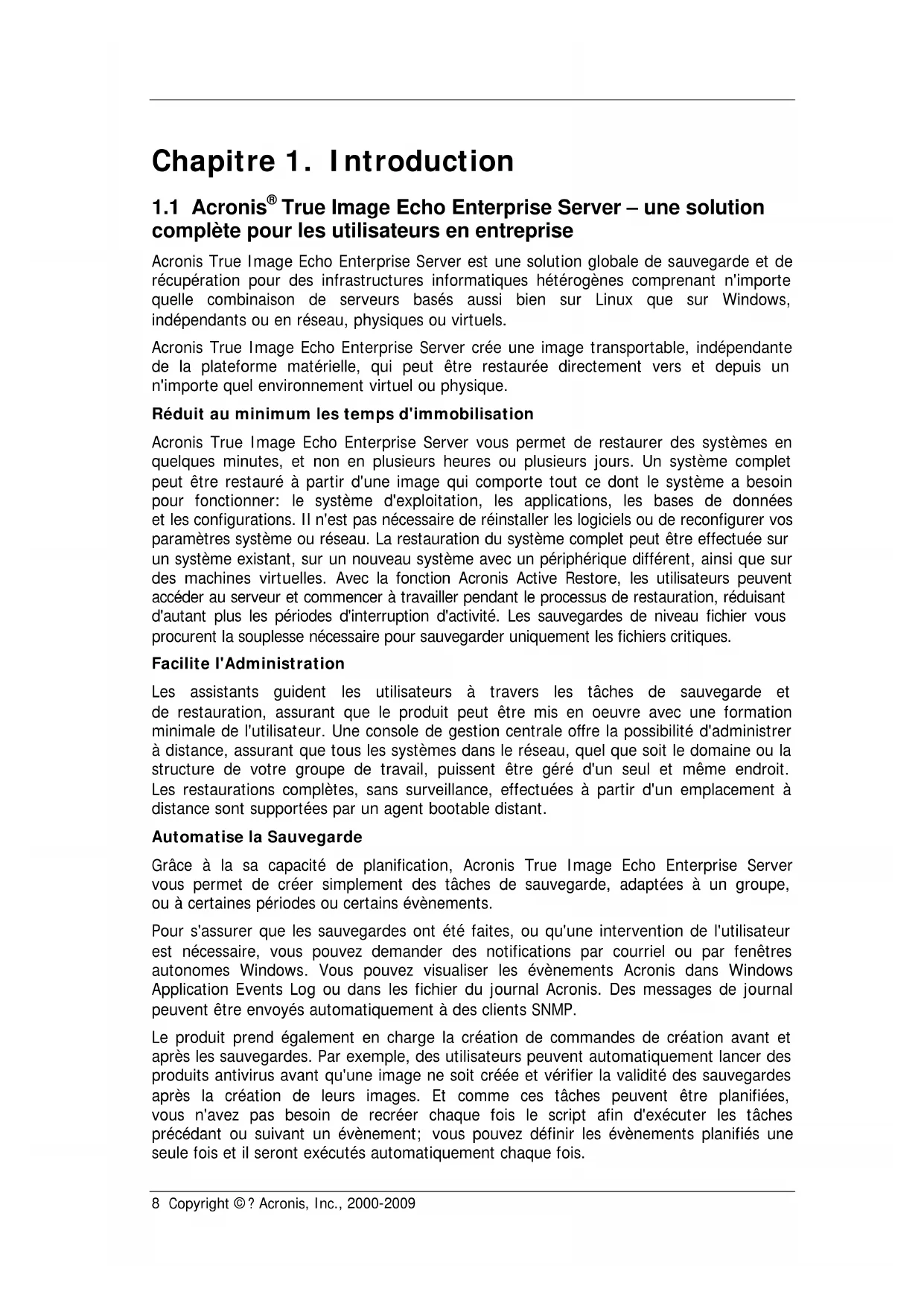 Chapitre 1. Introduction

1.1 Acronis® True Image Echo Enterprise Server – une solution complète pour les utilisateurs en entreprise

Acronis True Image Echo Enterprise Server est une solution globale de sauvegarde et de récupération pour des infrastructures informatiques hétérogènes comprenant n'importe quelle combinaison de serveurs basés aussi bien sur Linux que sur Windows, indépendants ou en réseau, physiques ou virtuels.

Acronis True Image Echo Enterprise Server crée une image transportable, indépendante de la plateforme matérielle, qui peut être restaurée directement vers et depuis un n'importe quel environnement virtuel ou physique.

Réduit au minimum les temps d'immobilisation

Acronis True Image Echo Enterprise Server vous permet de restaurer des systèmes en quelques minutes, et non en plusieurs heures ou plusieurs jours. Un système complet peut être restauré à partir d'une image qui comporte tout ce dont le système a besoin pour fonctionner: le système d'exploitation, les applications, les bases de données et les configurations. Il n'est pas nécessaire de réinstaller les logiciels ou de reconfigurer vos paramètres système ou réseau. La restauration du système complet peut être effectuée sur un système existant, sur un nouveau système avec un périphérique différent, ainsi que sur des machines virtuelles. Avec la fonction Acronis Active Restore, les utilisateurs peuvent accéder au serveur et commencer à travailler pendant le processus de restauration, réduisant d'autant plus les périodes d'interruption d'activité. Les sauvegardes de niveau fichier vous procurent la souplesse nécessaire pour sauvegarder uniquement les fichiers critiques.

Facilite l'Administration

Les assistants guident les utilisateurs à travers les tâches de sauvegarde et de restauration, assurant que le produit peut être mis en oeuvre avec une formation minimale de l'utilisateur. Une console de gestion centrale offre la possibilité d'administrer à distance, assurant que tous les systèmes dans le réseau, quel que soit le domaine ou la structure de votre groupe de travail, puissent être géré d'un seul et même endroit. Les restaurations complètes, sans surveillance, effectuées à partir d'un emplacement à distance sont supportées par un agent bootable distant.

Automatise la Sauvegarde

Grâce à la sa capacité de planification, Acronis True Image Echo Enterprise Server vous permet de créer simplement des tâches de sauvegarde, adaptées à un groupe, ou à certaines périodes ou certains évènements.

Pour s'assurer que les sauvegardes ont été faites, ou qu'une intervention de l'utilisateur est nécessaire, vous pouvez demander des notifications par courriel ou par fenêtres autonomes Windows. Vous pouvez visualiser les évènements Acronis dans Windows Application Events Log ou dans les fichier du journal Acronis. Des messages de journal peuvent être envoyés automatiquement à des clients SNMP.

Le produit prend également en charge la création de commandes de création avant et après les sauvegardes. Par exemple, des utilisateurs peuvent automatiquement lancer des produits antivirus avant qu'une image ne soit créée et vérifier la validité des sauvegardes après la création de leurs images. Et comme ces tâches peuvent être planifiées, vous n'avez pas besoin de recréer chaque fois le script afin d'exécuter les tâches précédant ou suivant un évènement; vous pouvez définir les évènements planifiés une seule fois et il seront exécutés automatiquement chaque fois.

8 Copyright ©? Acronis, Inc., 2000-2009